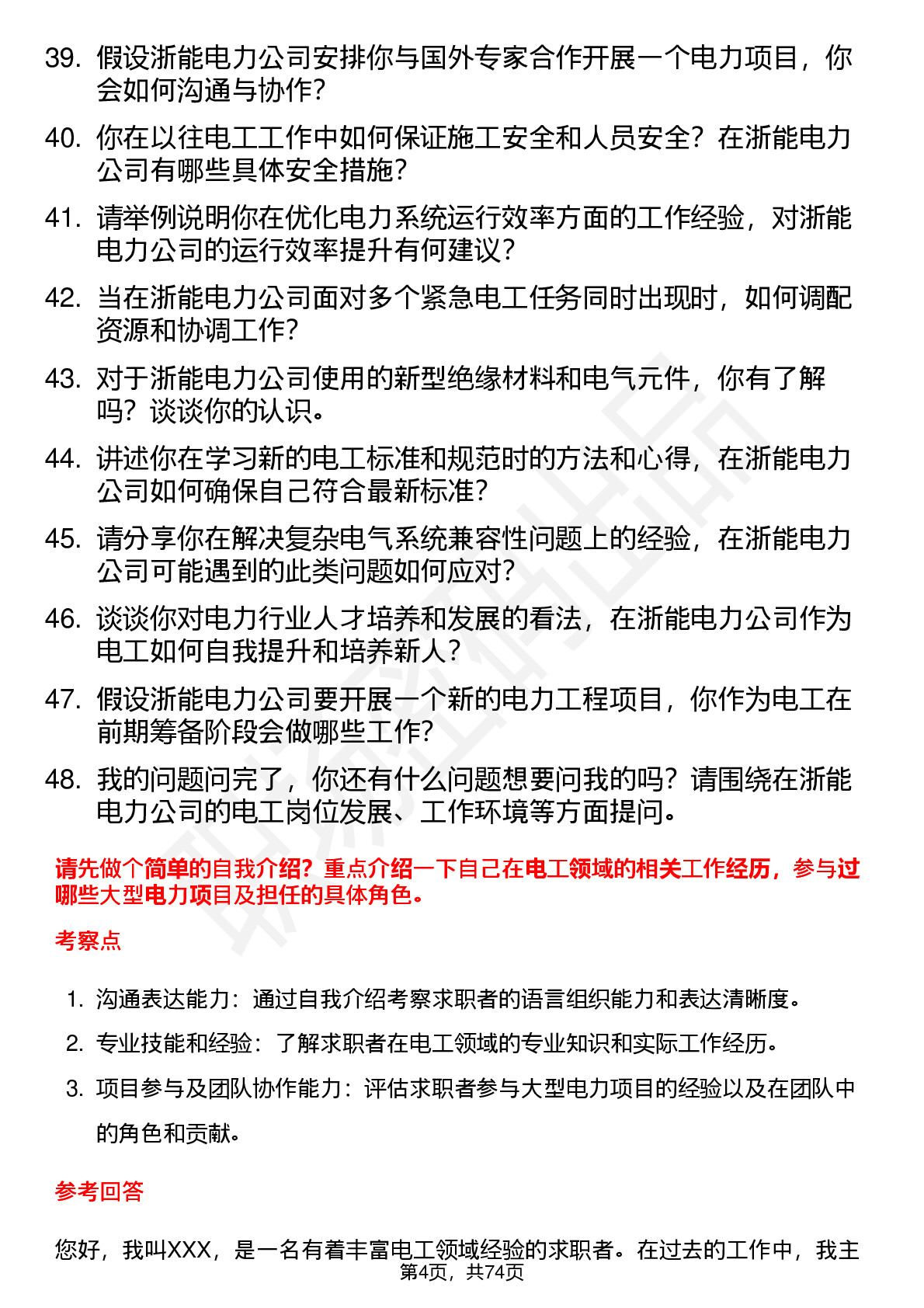 39. 假设浙能电力公司安排你与国外专家合作开展一个电力项目，你会如何沟通与协作？

40. 你在以往电工工作中如何保证施工安全和人员安全？在浙能电力公司有哪些具体安全措施？

41. 请举例说明你在优化电力系统运行效率方面的工作经验，对浙能电力公司的运行效率提升有何建议？

42. 当在浙能电力公司面对多个紧急电工任务同时出现时，如何调配资源和协调工作？

43. 对于浙能电力公司使用的新型绝缘材料和电气元件，你有了解吗？谈谈你的认识。

44. 讲述你在学习新的电工标准和规范时的方法和心得，在浙能电力公司如何确保自己符合最新标准？

45. 请分享你在解决复杂电气系统兼容性问题上的经验，在浙能电力公司可能遇到的此类问题如何应对？

46. 谈谈你对电力行业人才培养和发展的看法，在浙能电力公司作为电工如何自我提升和培养新人？

47. 假设浙能电力公司要开展一个新的电力工程项目，你作为电工在前期筹备阶段会做哪些工作？

48. 我的问题问完了，你还有什么问题想要问我的吗？请围绕在浙能电力公司的电工岗位发展、工作环境等方面提问。

请先做个简单的自我介绍？重点介绍一下自己在电工领域的相关工作经历，参与过哪些大型电力项目及担任的具体角色。

考察点

1. 沟通表达能力：通过自我介绍考察求职者的语言组织能力和表达清晰度。

2. 专业技能和经验：了解求职者在电工领域的专业知识和实际工作经历。

3. 项目参与及团队协作能力：评估求职者参与大型电力项目的经验以及在团队中的角色和贡献。

参考回答

您好，我叫XXX，是一名有着丰富电工领域经验的求职者。在过去的工作中，我主

第4页，共74页